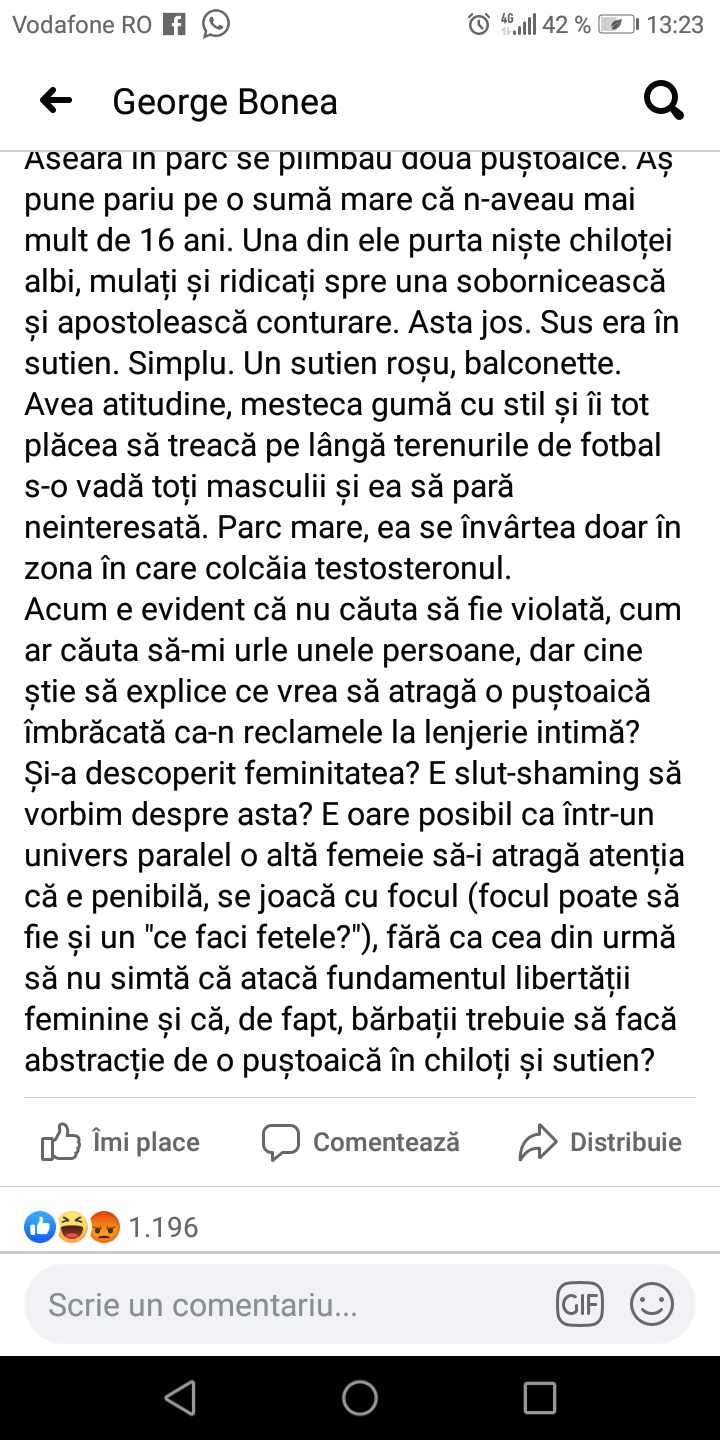 Vodafone RO 42 % 13:23

George Bonea

Aseară în parc se plimbau două puștoaice. Aș pune pariu pe o sumă mare că n-aveau mai mult de 16 ani. Una din ele purta niște chiloței albi, mulați și ridicați spre una sobornicească și apostolească conturare. Asta jos. Sus era în sutien. Simplu. Un sutien roșu, balconette. Avea atitudine, mesteca gumă cu stil și îi tot plăcea să treacă pe lângă terenurile de fotbal s-o vadă toți masculii și ea să pară neinteresată. Parc mare, ea se învârtea doar în zona în care colcăia testosteronul.
Acum e evident că nu căuta să fie violată, cum ar căuta să-mi urle unele persoane, dar cine știe să explice ce vrea să atragă o puștoaică îmbrăcată ca-n reclamele la lenjerie intimă? Și-a descoperit feminitatea? E slut-shaming să vorbim despre asta? E oare posibil ca într-un univers paralel o altă femeie să-i atragă atenția că e penibilă, se joacă cu focul (focul poate să fie și un "ce faci fetele?"), fără ca cea din urmă să nu simtă că atacă fundamentul libertății feminine și că, de fapt, bărbații trebuie să facă abstracție de o puștoaică în chiloți și sutien?

Îmi place Comentează Distribuie

1.196

Scrie un comentariu...

GIF